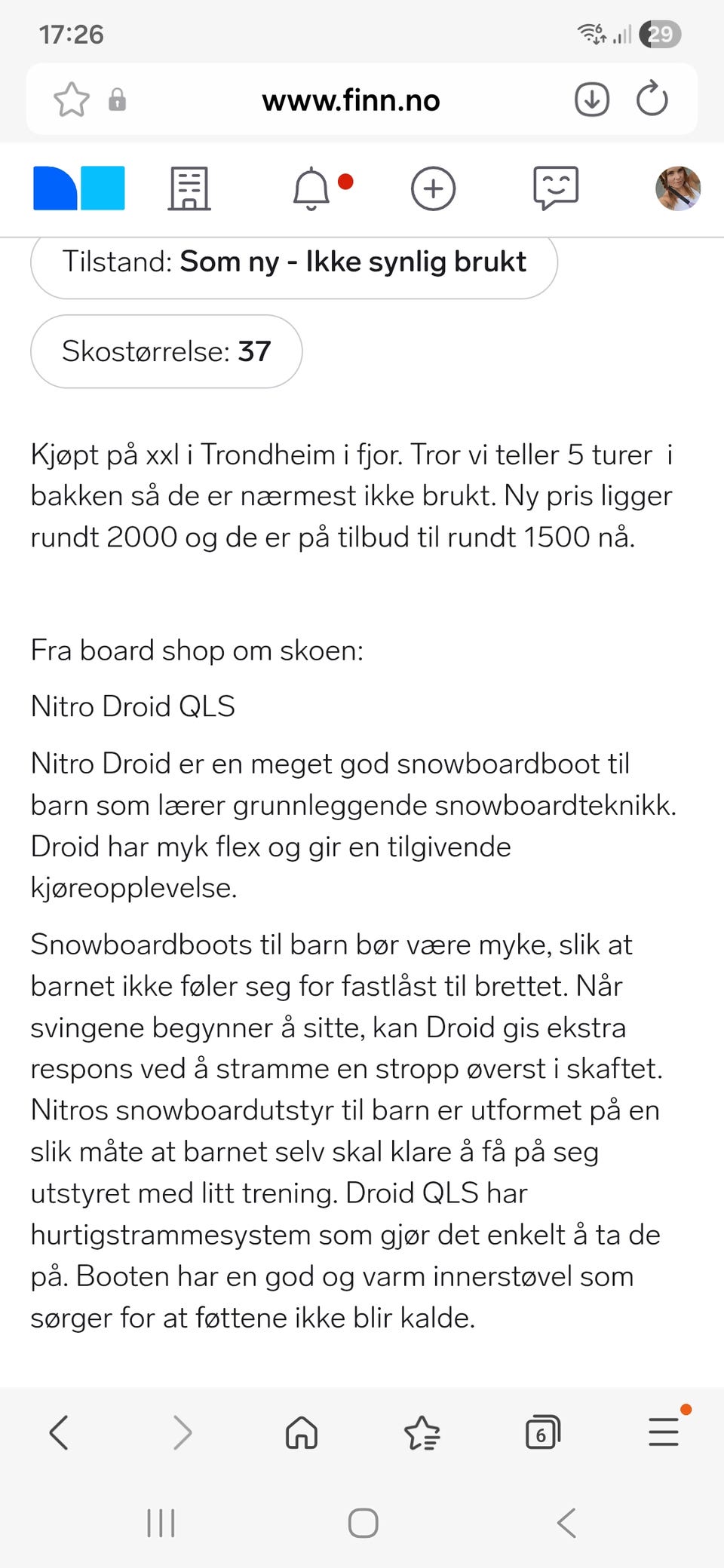 17:26

29

www.finn.no

Tilstand: Som ny - Ikke synlig brukt

Skostørrelse: 37

Kjøpt på xxl i Trondheim i fjor. Tror vi teller 5 turer i bakken så de er nærmest ikke brukt. Ny pris ligger rundt 2000 og de er på tilbud til rundt 1500 nå.

Fra board shop om skoen:

Nitro Droid QLS

Nitro Droid er en meget god snowboardboot til barn som lærer grunnleggende snowboardteknikk. Droid har myk flex og gir en tilgivende kjøreopplevelse.

Snowboardboots til barn bør være myke, slik at barnet ikke føler seg for fastlåst til brettet. Når svingene begynner å sitte, kan Droid gis ekstra respons ved å stramme en stropp øverst i skaftet. Nitros snowboardutstyr til barn er utformet på en slik måte at barnet selv skal klare å få på seg utstyret med litt trening. Droid QLS har hurtigstrammesystem som gjør det enkelt å ta de på. Booten har en god og varm innerstøvel som sørger for at føttene ikke blir kalde.

6